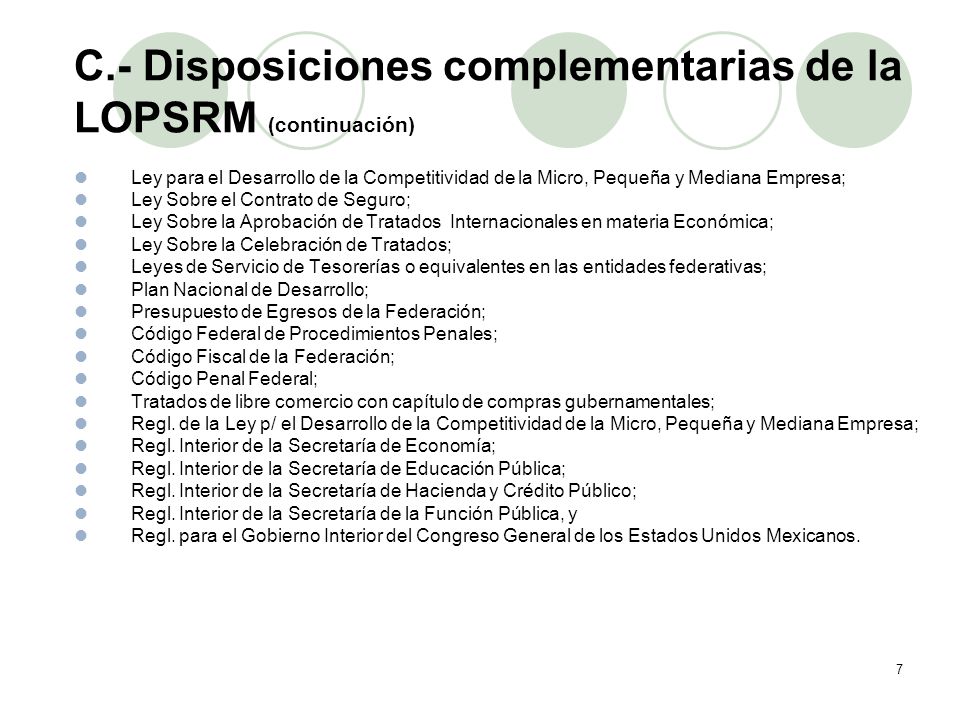 C.- Disposiciones complementarias de la LOPSRM (continuación)

Ley para el Desarrollo de la Competitividad de la Micro, Pequeña y Mediana Empresa;
Ley Sobre el Contrato de Seguro;
Ley Sobre la Aprobación de Tratados Internacionales en materia Económica;
Ley Sobre la Celebración de Tratados;
Leyes de Servicio de Tesorerías o equivalentes en las entidades federativas;
Plan Nacional de Desarrollo;
Presupuesto de Egresos de la Federación;
Código Federal de Procedimientos Penales;
Código Fiscal de la Federación;
Código Penal Federal;
Tratados de libre comercio con capítulo de compras gubernamentales;
Regl. de la Ley p/ el Desarrollo de la Competitividad de la Micro, Pequeña y Mediana Empresa;
Regl. Interior de la Secretaría de Economía;
Regl. Interior de la Secretaría de Educación Pública;
Regl. Interior de la Secretaría de Hacienda y Crédito Público;
Regl. Interior de la Secretaría de la Función Pública, y
Regl. para el Gobierno Interior del Congreso General de los Estados Unidos Mexicanos.

7